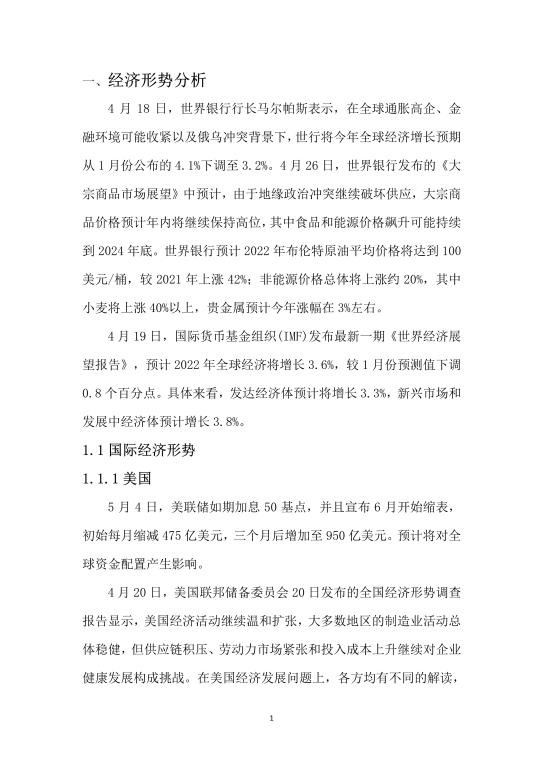 一、经济形势分析

4 月 18 日，世界银行行长马尔帕斯表示，在全球通胀高企、金融环境可能收紧以及俄乌冲突背景下，世行将今年全球经济增长预期从 1 月份公布的 4.1%下调至 3.2%。4 月 26 日，世界银行发布的《大宗商品市场展望》中预计，由于地缘政治冲突继续破坏供应，大宗商品价格预计年内将继续保持高位，其中食品和能源价格飙升可能持续到 2024 年底。世界银行预计 2022 年布伦特原油平均价格将达到 100 美元/桶，较 2021 年上涨 42%；非能源价格总体将上涨约 20%，其中小麦将上涨 40%以上，贵金属预计今年涨幅在 3%左右。

4 月 19 日，国际货币基金组织(IMF)发布最新一期《世界经济展望报告》，预计 2022 年全球经济将增长 3.6%，较 1 月份预测值下调 0.8 个百分点。具体来看，发达经济体预计将增长 3.3%，新兴市场和发展中经济体预计增长 3.8%。

1.1 国际经济形势

1.1.1 美国

5 月 4 日，美联储如期加息 50 基点，并且宣布 6 月开始缩表，初始每月缩减 475 亿美元，三个月后增加至 950 亿美元。预计将对全球资金配置产生影响。

4 月 20 日，美国联邦储备委员会 20 日发布的全国经济形势调查报告显示，美国经济活动继续温和扩张，大多数地区的制造业活动总体稳健，但供应链积压、劳动力市场紧张和投入成本上升继续对企业健康发展构成挑战。在美国经济发展问题上，各方均有不同的解读，

1